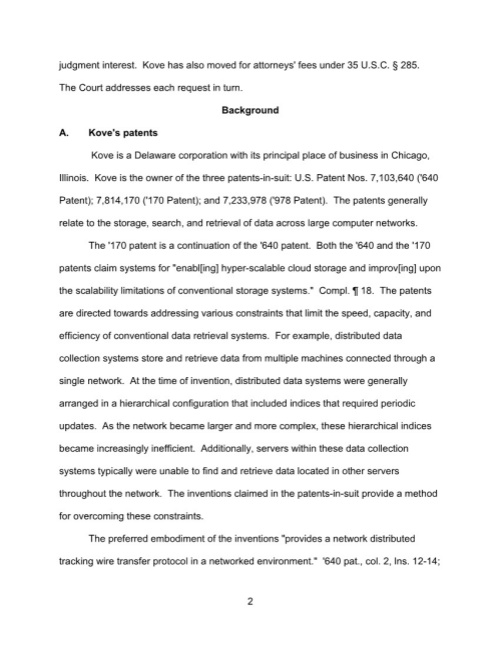 judgment interest. Kove has also moved for attorneys' fees under 35 U.S.C. § 285. The Court addresses each request in turn.

Background

A. Kove's patents

Kove is a Delaware corporation with its principal place of business in Chicago, Illinois. Kove is the owner of the three patents-in-suit: U.S. Patent Nos. 7,103,640 ('640 Patent); 7,814,170 ('170 Patent); and 7,233,978 ('978 Patent). The patents generally relate to the storage, search, and retrieval of data across large computer networks.

The '170 patent is a continuation of the '640 patent. Both the '640 and the '170 patents claim systems for "enabl[ing] hyper-scalable cloud storage and improv[ing] upon the scalability limitations of conventional storage systems." Compl. ¶ 18. The patents are directed towards addressing various constraints that limit the speed, capacity, and efficiency of conventional data retrieval systems. For example, distributed data collection systems store and retrieve data from multiple machines connected through a single network. At the time of invention, distributed data systems were generally arranged in a hierarchical configuration that included indices that required periodic updates. As the network became larger and more complex, these hierarchical indices became increasingly inefficient. Additionally, servers within these data collection systems typically were unable to find and retrieve data located in other servers throughout the network. The inventions claimed in the patents-in-suit provide a method for overcoming these constraints.

The preferred embodiment of the inventions "provides a network distributed tracking wire transfer protocol in a networked environment." '640 pat., col. 2, lns. 12-14;

2